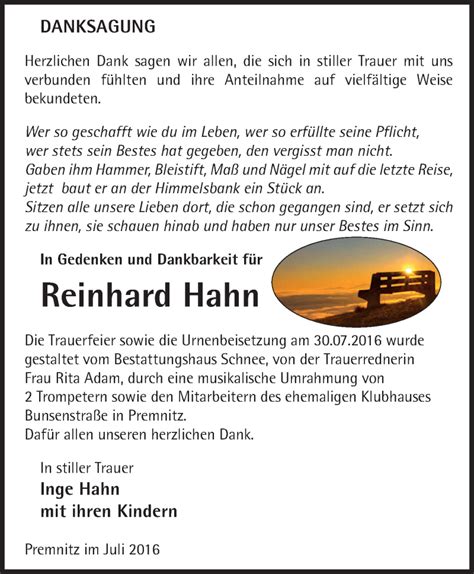 DANKSAGUNG

Herzlichen Dank sagen wir allen, die sich in stiller Trauer mit uns verbunden fühlten und ihre Anteilnahme auf vielfältige Weise bekundeten.

Wer so geschafft wie du im Leben, wer so erfüllte seine Pflicht,
wer stets sein Bestes hat gegeben, den vergisst man nicht.
Gaben ihm Hammer, Bleistift, Maß und Nägel mit auf die letzte Reise,
jetzt baut er an der Himmelsbank ein Stück an.
Sitzen alle unsere Lieben dort, die schon gegangen sind, er setzt sich zu ihnen, sie schauen hinab und haben nur unser Bestes im Sinn.

In Gedenken und Dankbarkeit für

Reinhard Hahn

Die Trauerfeier sowie die Urnenbeisetzung am 30.07.2016 wurde gestaltet vom Bestattungshaus Schnee, von der Trauerrednerin Frau Rita Adam, durch eine musikalische Umrahmung von 2 Trompetern sowie den Mitarbeitern des ehemaligen Klubhauses Bunsenstraße in Premnitz.
Dafür allen unseren herzlichen Dank.

In stiller Trauer
Inge Hahn
mit ihren Kindern

Premnitz im Juli 2016